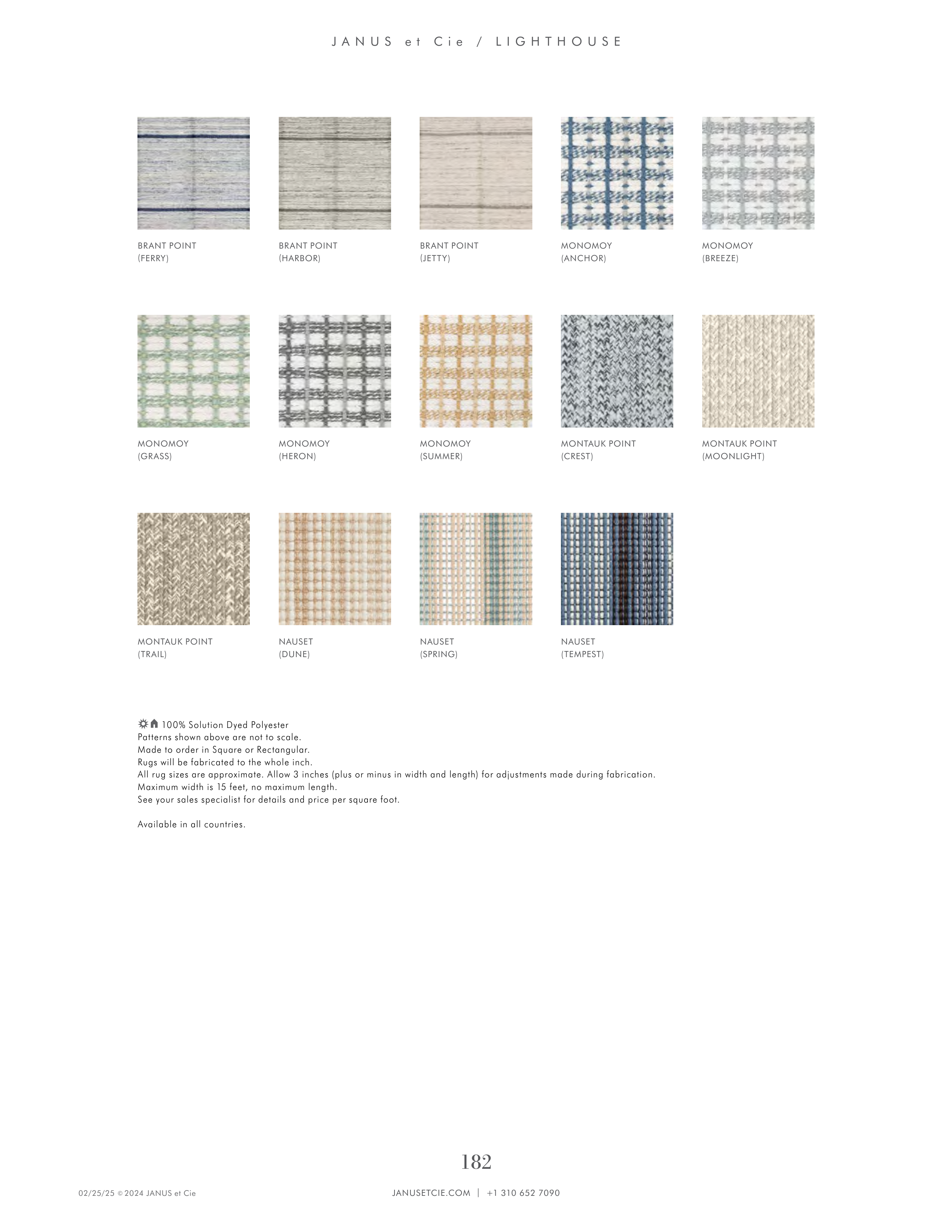 JANUS et Cie / LIGHTHOUSE

BRANT POINT
(FERRY)

BRANT POINT
(HARBOR)

BRANT POINT
(JETTY)

MONOMOY
(ANCHOR)

MONOMOY
(BREEZE)

MONOMOY
(GRASS)

MONOMOY
(HERON)

MONOMOY
(SUMMER)

MONTAUK POINT
(CREST)

MONTAUK POINT
(MOONLIGHT)

MONTAUK POINT
(TRAIL)

NAUSET
(DUNE)

NAUSET
(SPRING)

NAUSET
(TEMPEST)

100% Solution Dyed Polyester
Patterns shown above are not to scale.
Made to order in Square or Rectangular.
Rugs will be fabricated to the whole inch.
All rug sizes are approximate. Allow 3 inches (plus or minus in width and length) for adjustments made during fabrication.
Maximum width is 15 feet, no maximum length.
See your sales specialist for details and price per square foot.

Available in all countries.

182

02/25/25 © 2024 JANUS et Cie

JANUSETCIE.COM | +1 310 652 7090